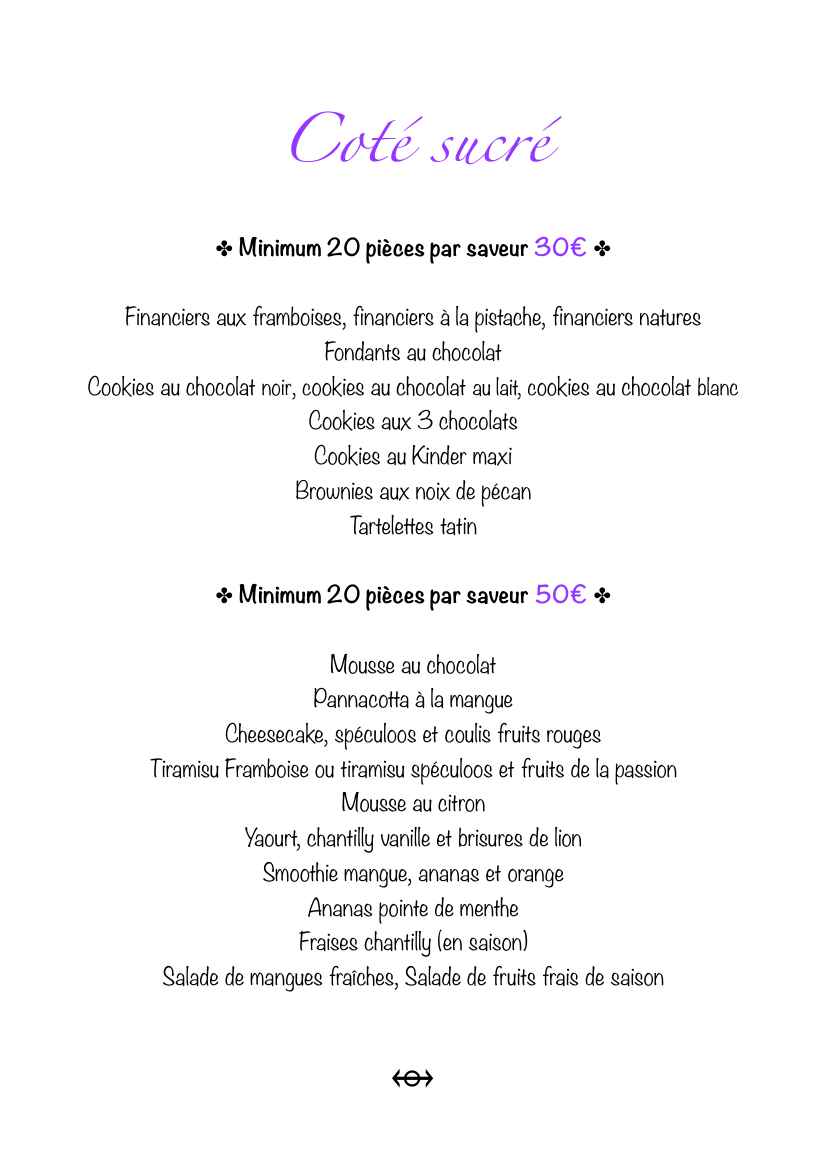 Coté sucré

✤ Minimum 20 pièces par saveur 30€ ✤

Financiers aux framboises, financiers à la pistache, financiers natures
Fondants au chocolat
Cookies au chocolat noir, cookies au chocolat au lait, cookies au chocolat blanc
Cookies aux 3 chocolats
Cookies au Kinder maxi
Brownies aux noix de pécan
Tartelettes tatin

✤ Minimum 20 pièces par saveur 50€ ✤

Mousse au chocolat
Pannacotta à la mangue
Cheesecake, spéculoos et coulis fruits rouges
Tiramisu Framboise ou tiramisu spéculoos et fruits de la passion
Mousse au citron
Yaourt, chantilly vanille et brisures de lion
Smoothie mangue, ananas et orange
Ananas pointe de menthe
Fraises chantilly (en saison)
Salade de mangues fraîches, Salade de fruits frais de saison